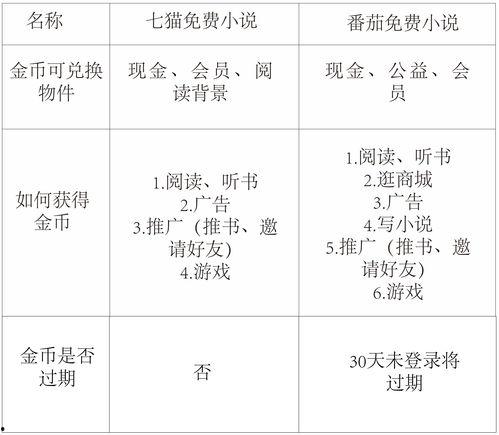 | 名称 | 七猫免费小说 | 番茄免费小说 |
|---|---|---|
| 金币可兑换物件 | 现金、会员、阅读背景 | 现金、公益、会员 |
| 如何获得金币 | 1.阅读、听书 2.广告 3.推广（推书、邀请好友） 4.游戏 | 1.阅读、听书 2.逛商城 3.广告 4.写小说 5.推广（推书、邀请好友） 6.游戏 |
| 金币是否过期 | 否 | 30天未登录将过期 |